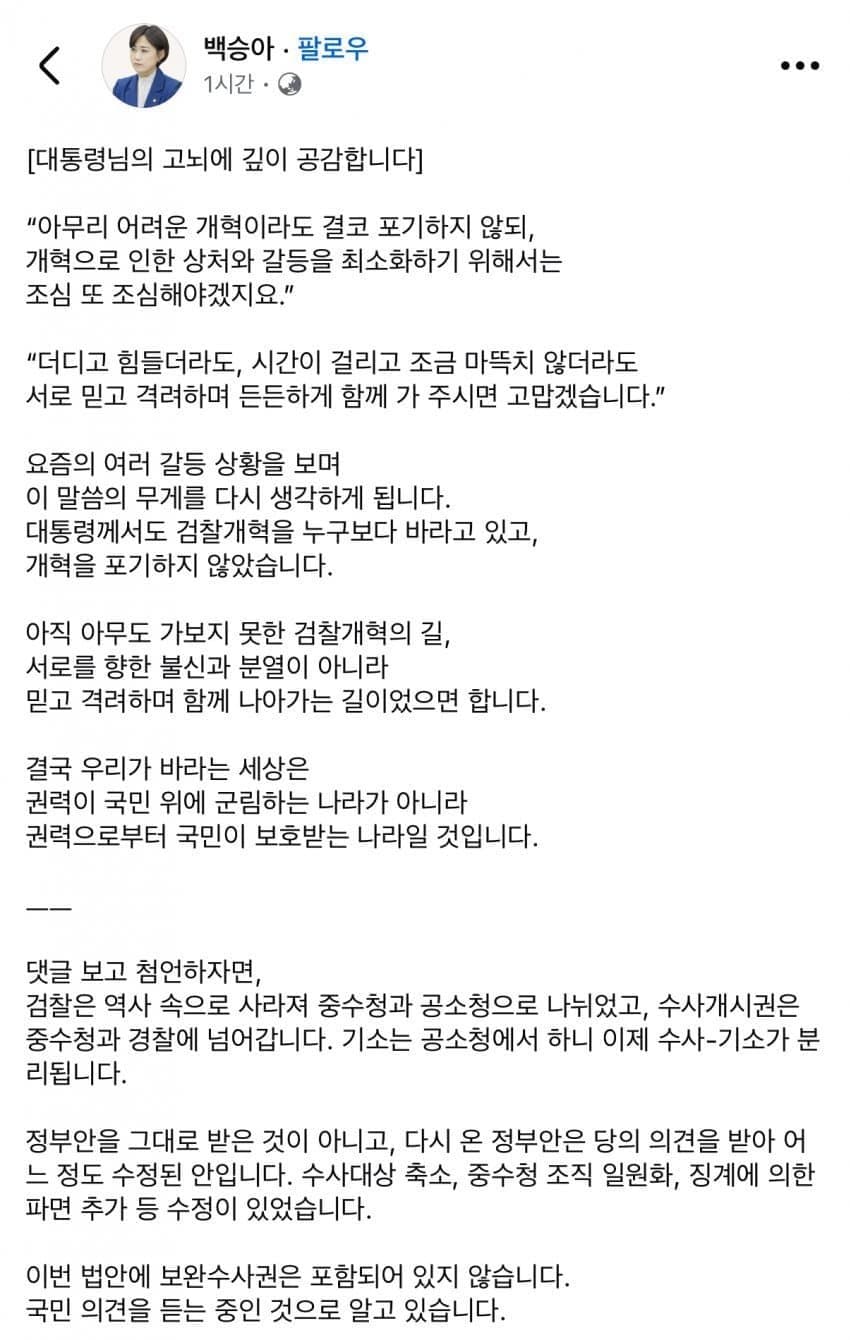 백승아 · 팔로우
1시간 ·

[대통령님의 고뇌에 깊이 공감합니다]

“아무리 어려운 개혁이라도 결코 포기하지 않되, 개혁으로 인한 상처와 갈등을 최소화하기 위해서는 조심 또 조심해야겠지요.”

“더디고 힘들더라도, 시간이 걸리고 조금 마뜩치 않더라도 서로 믿고 격려하며 든든하게 함께 가 주시면 고맙겠습니다.”

요즘의 여러 갈등 상황을 보며
이 말씀의 무게를 다시 생각하게 됩니다.
대통령께서도 검찰개혁을 누구보다 바라고 있고,
개혁을 포기하지 않았습니다.

아직 아무도 가보지 못한 검찰개혁의 길,
서로를 향한 불신과 분열이 아니라
믿고 격려하며 함께 나아가는 길이었으면 합니다.

결국 우리가 바라는 세상은
권력이 국민 위에 군림하는 나라가 아니라
권력으로부터 국민이 보호받는 나라일 것입니다.

——

댓글 보고 첨언하자면,
검찰은 역사 속으로 사라져 중수청과 공소청으로 나뉘었고, 수사개시권은 중수청과 경찰에 넘어갑니다. 기소는 공소청에서 하니 이제 수사-기소가 분리됩니다.

정부안을 그대로 받은 것이 아니고, 다시 온 정부안은 당의 의견을 받아 어느 정도 수정된 안입니다. 수사대상 축소, 중수청 조직 일원화, 징계에 의한 파면 추가 등 수정이 있었습니다.

이번 법안에 보완수사권은 포함되어 있지 않습니다.
국민 의견을 듣는 중인 것으로 알고 있습니다.